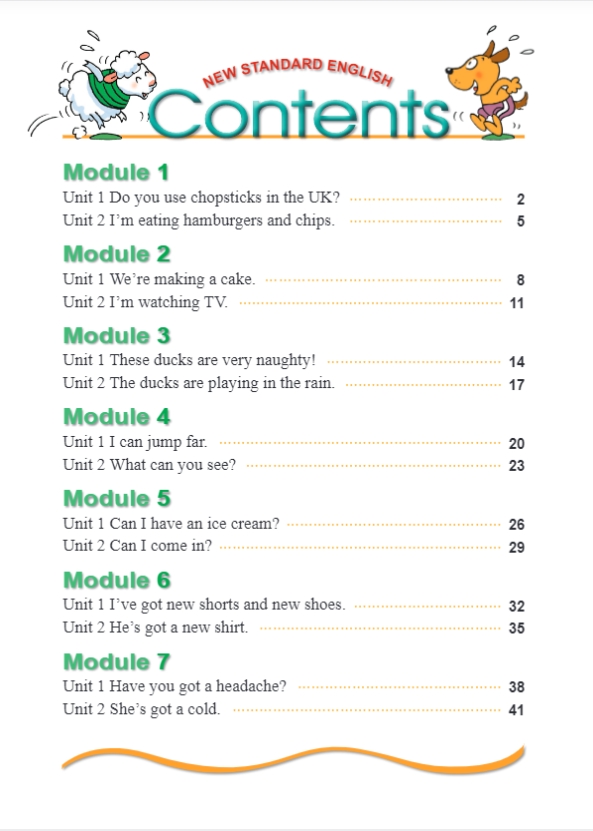 NEW STANDARD ENGLISH
Contents

Module 1
Unit 1 Do you use chopsticks in the UK? 2
Unit 2 I'm eating hamburgers and chips. 5

Module 2
Unit 1 We're making a cake. 8
Unit 2 I'm watching TV. 11

Module 3
Unit 1 These ducks are very naughty! 14
Unit 2 The ducks are playing in the rain. 17

Module 4
Unit 1 I can jump far. 20
Unit 2 What can you see? 23

Module 5
Unit 1 Can I have an ice cream? 26
Unit 2 Can I come in? 29

Module 6
Unit 1 I've got new shorts and new shoes. 32
Unit 2 He's got a new shirt. 35

Module 7
Unit 1 Have you got a headache? 38
Unit 2 She's got a cold. 41